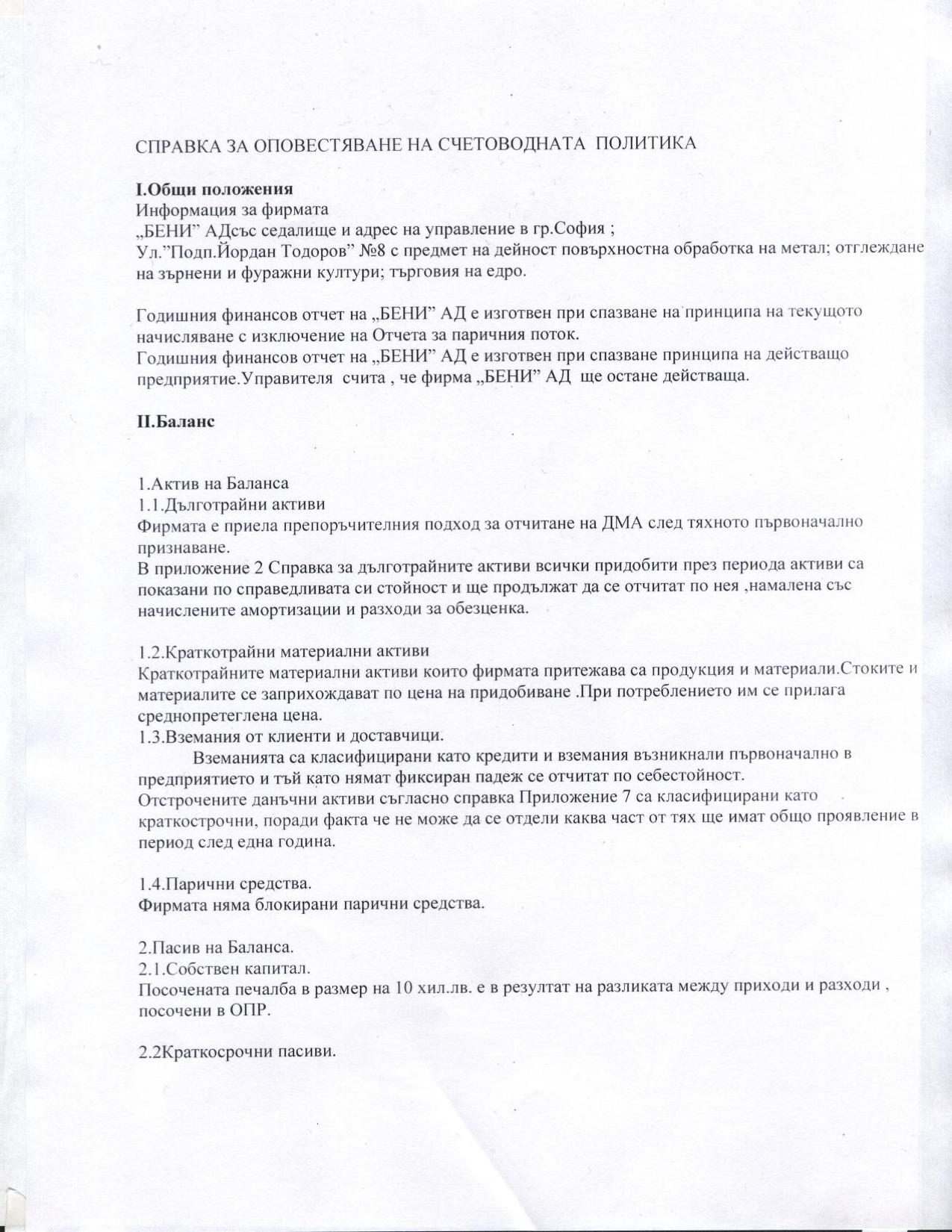 СПРАВКА ЗА ОПОВЕСТЯВАНЕ НА СЧЕТОВОДНАТА ПОЛИТИКА

I.Общи положения
Информация за фирмата
„БЕНИ” АДсъс седалище и адрес на управление в гр.София ;
Ул.”Подп.Йордан Тодоров” №8 с предмет на дейност повърхностна обработка на метал; отглеждане на зърнени и фуражни култури; търговия на едро.

Годишния финансов отчет на „БЕНИ” АД е изготвен при спазване на принципа на текущото начисляване с изключение на Отчета за паричния поток.
Годишния финансов отчет на „БЕНИ” АД е изготвен при спазване принципа на действащо предприятие.Управителя счита , че фирма „БЕНИ” АД ще остане действаща.

II.Баланс

1.Актив на Баланса
1.1.Дълготрайни активи
Фирмата е приела препоръчителния подход за отчитане на ДМА след тяхното първоначално признаване.
В приложение 2 Справка за дълготрайните активи всички придобити през периода активи са показани по справедливата си стойност и ще продължат да се отчитат по нея ,намалена със начислените амортизации и разходи за обезценка.

1.2.Краткотрайни материални активи
Краткотрайните материални активи които фирмата притежава са продукция и материали.Стоките и материалите се заприхождават по цена на придобиване .При потреблението им се прилага среднопретеглена цена.
1.3.Вземания от клиенти и доставчици.
Вземанията са класифицирани като кредити и вземания възникнали първоначално в предприятието и тъй като нямат фиксиран падеж се отчитат по себестойност.
Отстрочените данъчни активи съгласно справка Приложение 7 са класифицирани като краткострочни, поради факта че не може да се отдели каква част от тях ще имат общо проявление в период след една година.

1.4.Парични средства.
Фирмата няма блокирани парични средства.

2.Пасив на Баланса.
2.1.Собствен капитал.
Посочената печалба в размер на 10 хил.лв. е в резултат на разликата между приходи и разходи , посочени в ОПР.

2.2Краткосрочни пасиви.